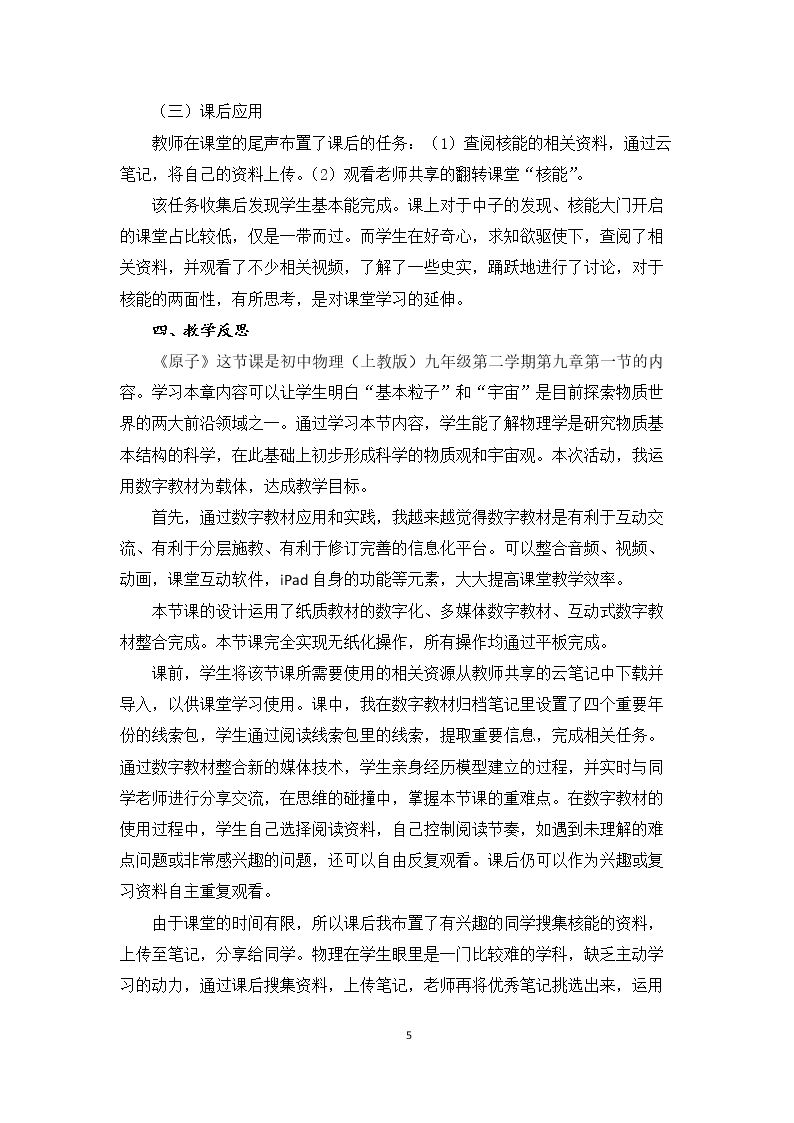 （三）课后应用

教师在课堂的尾声布置了课后的任务：（1）查阅核能的相关资料，通过云笔记，将自己的资料上传。（2）观看老师共享的翻转课堂“核能”。

该任务收集后发现学生基本能完成。课上对于中子的发现、核能大门开启的课堂占比较低，仅是一带而过。而学生在好奇心，求知欲驱使下，查阅了相关资料，并观看了不少相关视频，了解了一些史实，踊跃地进行了讨论，对于核能的两面性，有所思考，是对课堂学习的延伸。

四、教学反思

《原子》这节课是初中物理（上教版）九年级第二学期第九章第一节的内容。学习本章内容可以让学生明白“基本粒子”和“宇宙”是目前探索物质世界的两大前沿领域之一。通过学习本节内容，学生能了解物理学是研究物质基本结构的科学，在此基础上初步形成科学的物质观和宇宙观。本次活动，我运用数字教材为载体，达成教学目标。

首先，通过数字教材应用和实践，我越来越觉得数字教材是有利于互动交流、有利于分层施教、有利于修订完善的信息化平台。可以整合音频、视频、动画，课堂互动软件，iPad自身的功能等元素，大大提高课堂教学效率。

本节课的设计运用了纸质教材的数字化、多媒体数字教材、互动式数字教材整合完成。本节课完全实现无纸化操作，所有操作均通过平板完成。

课前，学生将该节课所需要使用的相关资源从教师共享的云笔记中下载并导入，以供课堂学习使用。课中，我在数字教材归档笔记里设置了四个重要年份的线索包，学生通过阅读线索包里的线索，提取重要信息，完成相关任务。通过数字教材整合新的媒体技术，学生亲身经历模型建立的过程，并实时与同学老师进行分享交流，在思维的碰撞中，掌握本节课的重难点。在数字教材的使用过程中，学生自己选择阅读资料，自己控制阅读节奏，如遇到未理解的难点问题或非常感兴趣的问题，还可以自由反复观看。课后仍可以作为兴趣或复习资料自主重复观看。

由于课堂的时间有限，所以课后我布置了有兴趣的同学搜集核能的资料，上传至笔记，分享给同学。物理在学生眼里是一门比较难的学科，缺乏主动学习的动力，通过课后搜集资料，上传笔记，老师再将优秀笔记挑选出来，运用

5